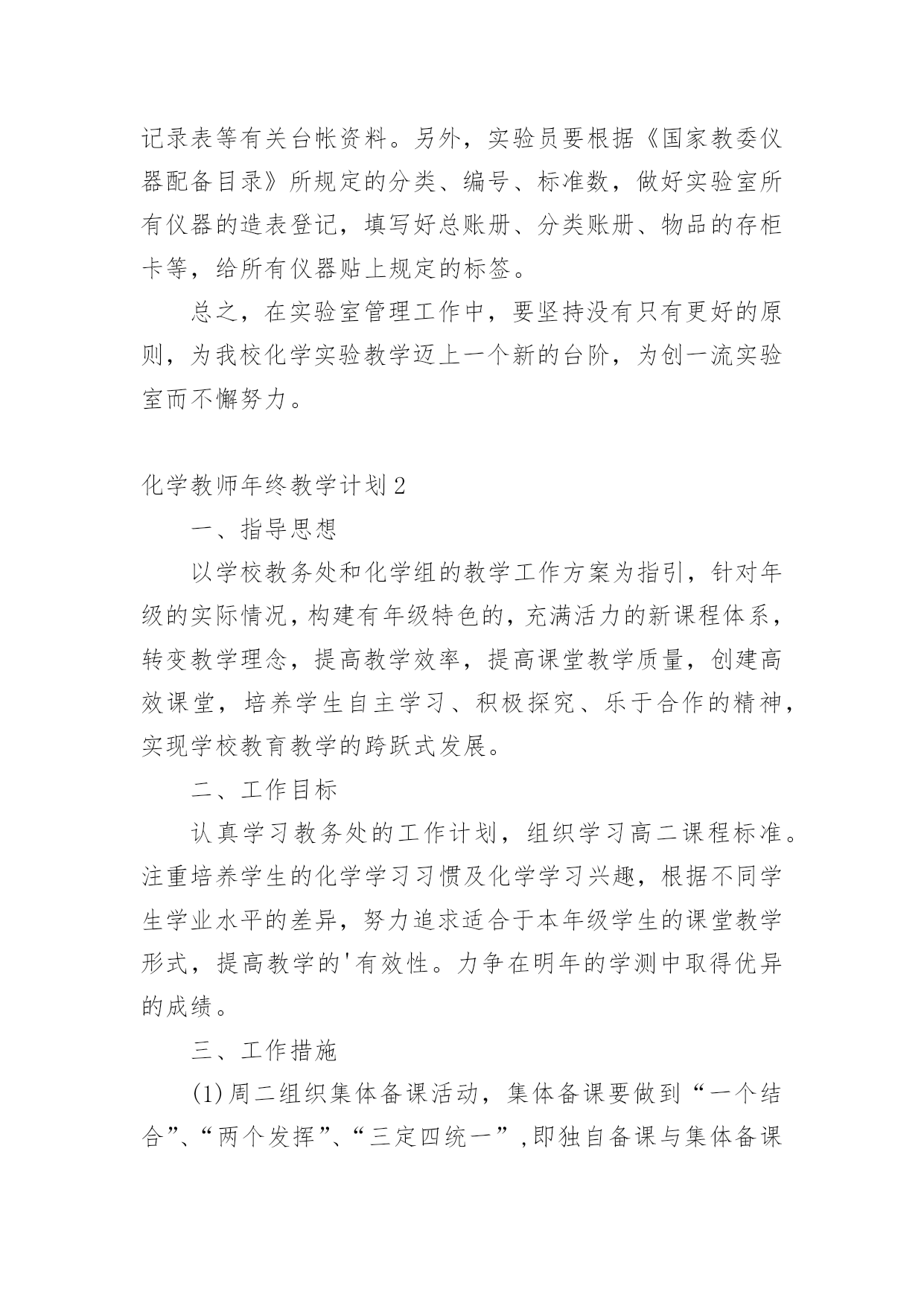 记录表等有关台帐资料。另外，实验员要根据《国家教委仪器配备目录》所规定的分类、编号、标准数，做好实验室所有仪器的造表登记，填写好总账册、分类账册、物品的存柜卡等，给所有仪器贴上规定的标签。

总之，在实验室管理工作中，要坚持没有只有更好的原则，为我校化学实验教学迈上一个新的台阶，为创一流实验室而不懈努力。

化学教师年终教学计划2

一、指导思想

以学校教务处和化学组的教学工作方案为指引，针对年级的实际情况，构建有年级特色的，充满活力的新课程体系，转变教学理念，提高教学效率，提高课堂教学质量，创建高效课堂，培养学生自主学习、积极探究、乐于合作的精神，实现学校教育教学的跨跃式发展。

二、工作目标

认真学习教务处的工作计划，组织学习高二课程标准。注重培养学生的化学学习习惯及化学学习兴趣，根据不同学生学业水平的差异，努力追求适合于本年级学生的课堂教学形式，提高教学的'有效性。力争在明年的学测中取得优异的成绩。

三、工作措施

(1)周二组织集体备课活动，集体备课要做到“一个结合”、“两个发挥”、“三定四统一”，即独自备课与集体备课